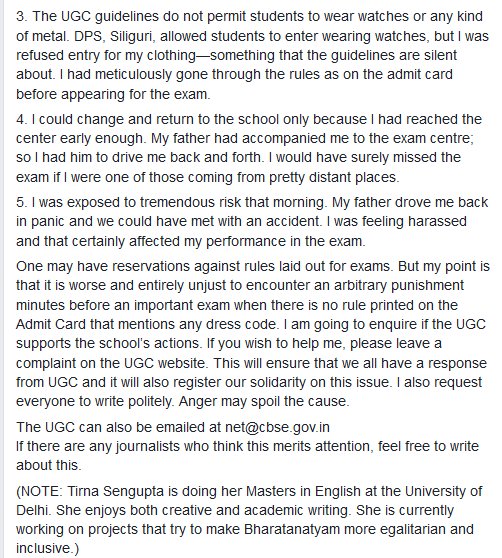 3. The UGC guidelines do not permit students to wear watches or any kind of metal. DPS, Siliguri, allowed students to enter wearing watches, but I was refused entry for my clothing—something that the guidelines are silent about. I had meticulously gone through the rules as on the admit card before appearing for the exam.

4. I could change and return to the school only because I had reached the center early enough. My father had accompanied me to the exam centre; so I had him to drive me back and forth. I would have surely missed the exam if I were one of those coming from pretty distant places.

5. I was exposed to tremendous risk that morning. My father drove me back in panic and we could have met with an accident. I was feeling harassed and that certainly affected my performance in the exam.

One may have reservations against rules laid out for exams. But my point is that it is worse and entirely unjust to encounter an arbitrary punishment minutes before an important exam when there is no rule printed on the Admit Card that mentions any dress code. I am going to enquire if the UGC supports the school's actions. If you wish to help me, please leave a complaint on the UGC website. This will ensure that we all have a response from UGC and it will also register our solidarity on this issue. I also request everyone to write politely. Anger may spoil the cause.

The UGC can also be emailed at net@cbse.gov.in
If there are any journalists who think this merits attention, feel free to write about this.

(NOTE: Tirna Sengupta is doing her Masters in English at the University of Delhi. She enjoys both creative and academic writing. She is currently working on projects that try to make Bharatanatyam more egalitarian and inclusive.)